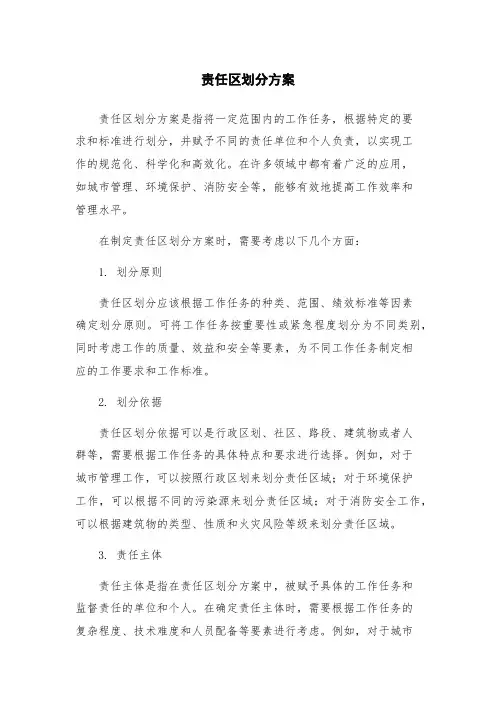 责任区划分方案

责任区划分方案是指将一定范围内的工作任务，根据特定的要求和标准进行划分，并赋予不同的责任单位和个人负责，以实现工作的规范化、科学化和高效化。在许多领域中都有着广泛的应用，如城市管理、环境保护、消防安全等，能够有效地提高工作效率和管理水平。

在制定责任区划分方案时，需要考虑以下几个方面：

1. 划分原则

责任区划分应该根据工作任务的种类、范围、绩效标准等因素确定划分原则。可将工作任务按重要性或紧急程度划分为不同类别，同时考虑工作的质量、效益和安全等要素，为不同工作任务制定相应的工作要求和工作标准。

2. 划分依据

责任区划分依据可以是行政区划、社区、路段、建筑物或者人群等，需要根据工作任务的具体特点和要求进行选择。例如，对于城市管理工作，可以按照行政区划来划分责任区域；对于环境保护工作，可以根据不同的污染源来划分责任区域；对于消防安全工作，可以根据建筑物的类型、性质和火灾风险等级来划分责任区域。

3. 责任主体

责任主体是指在责任区划分方案中，被赋予具体的工作任务和监督责任的单位和个人。在确定责任主体时，需要根据工作任务的复杂程度、技术难度和人员配备等要素进行考虑。例如，对于城市